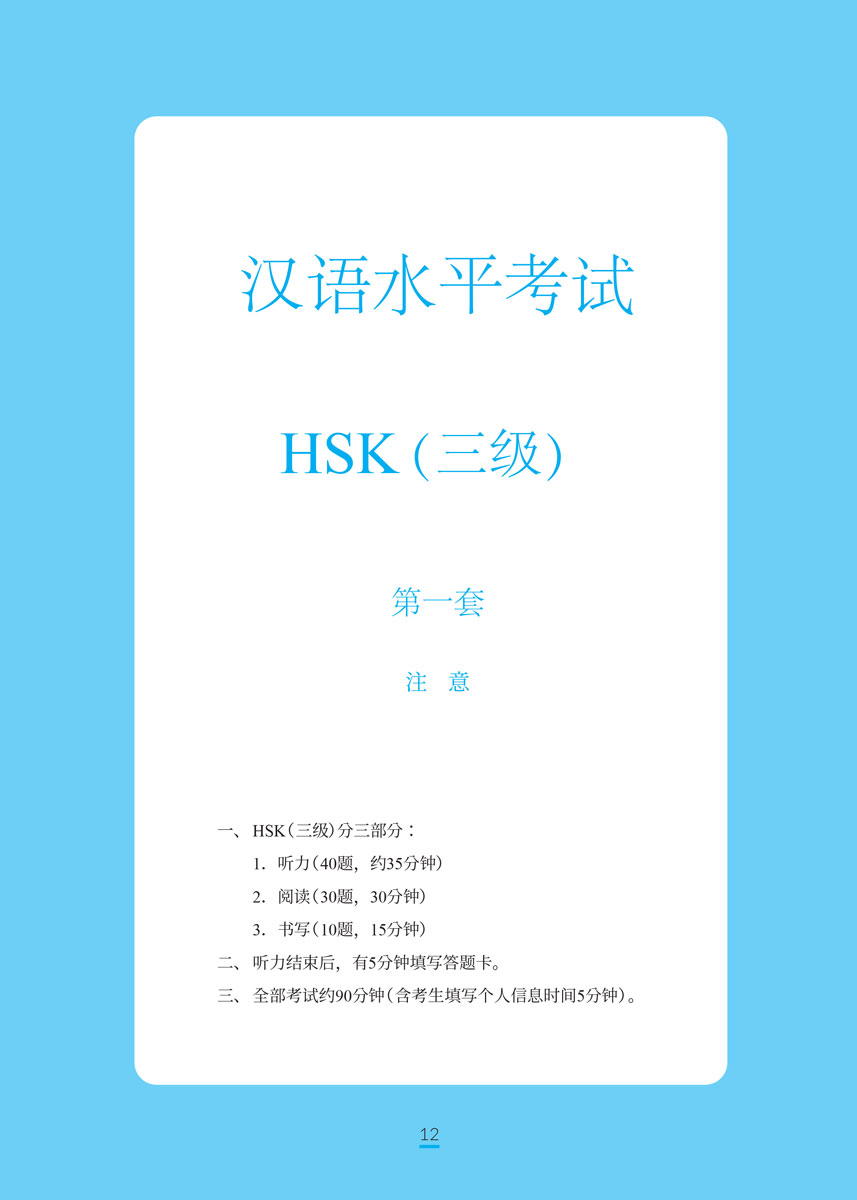 汉语水平考试

HSK（三级）

第一套

注　意

一、HSK（三级）分三部分：

1. 听力（40题，约35分钟）

2. 阅读（30题，30分钟）

3. 书写（10题，15分钟）

二、听力结束后，有5分钟填写答题卡。

三、全部考试约90分钟（含考生填写个人信息时间5分钟）。

12